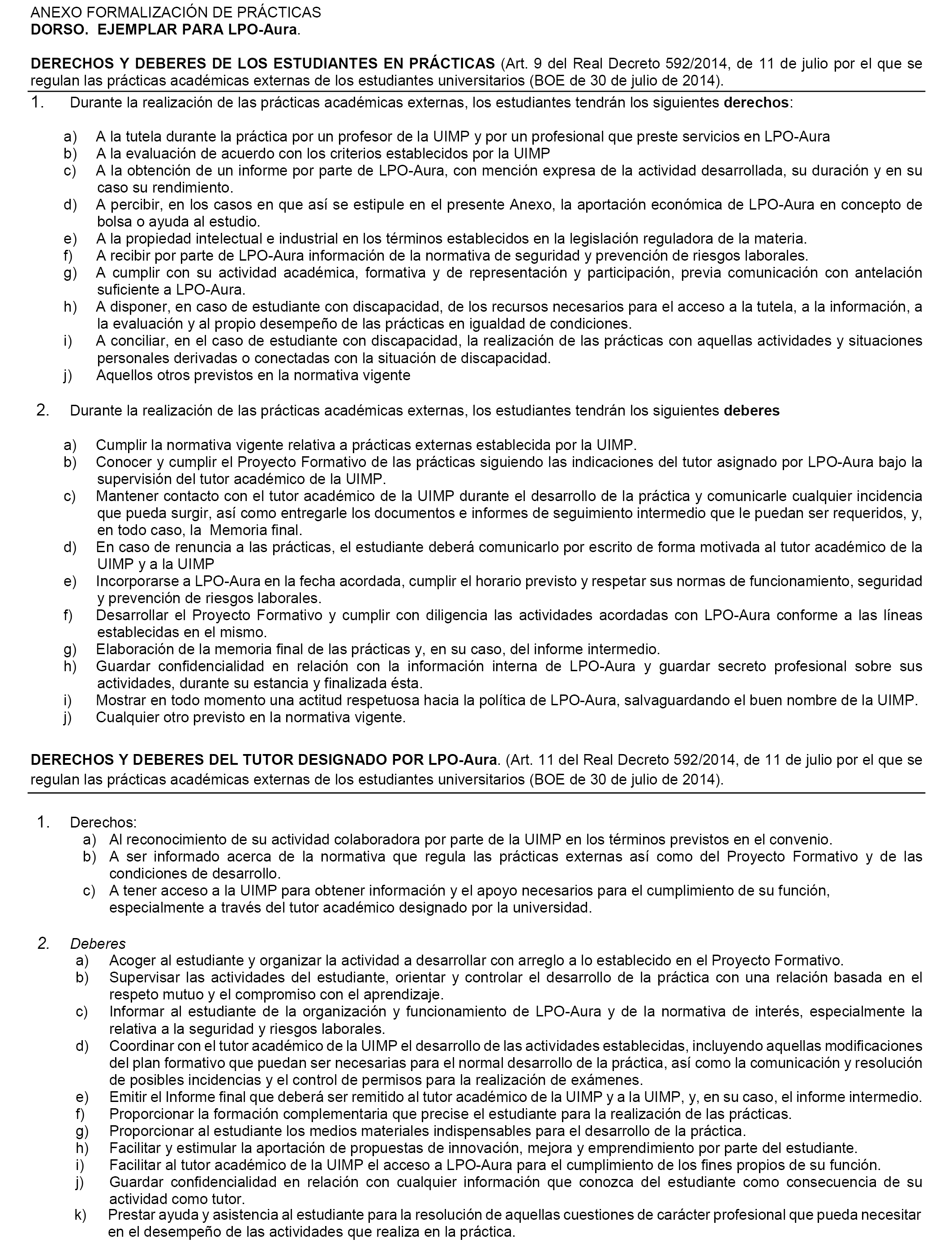 ANEXO FORMALIZACIÓN DE PRÁCTICAS
DORSO. EJEMPLAR PARA LPO-Aura.

DERECHOS Y DEBERES DE LOS ESTUDIANTES EN PRÁCTICAS (Art. 9 del Real Decreto 592/2014, de 11 de julio por el que se regulan las prácticas académicas externas de los estudiantes universitarios (BOE de 30 de julio de 2014).

1. Durante la realización de las prácticas académicas externas, los estudiantes tendrán los siguientes derechos:

a) A la tutela durante la práctica por un profesor de la UIMP y por un profesional que preste servicios en LPO-Aura
b) A la evaluación de acuerdo con los criterios establecidos por la UIMP
c) A la obtención de un informe por parte de LPO-Aura, con mención expresa de la actividad desarrollada, su duración y en su caso su rendimiento.
d) A percibir, en los casos en que así se estipule en el presente Anexo, la aportación económica de LPO-Aura en concepto de bolsa o ayuda al estudio.
e) A la propiedad intelectual e industrial en los términos establecidos en la legislación reguladora de la materia.
f) A recibir por parte de LPO-Aura información de la normativa de seguridad y prevención de riesgos laborales.
g) A cumplir con su actividad académica, formativa y de representación y participación, previa comunicación con antelación suficiente a LPO-Aura.
h) A disponer, en caso de estudiante con discapacidad, de los recursos necesarios para el acceso a la tutela, a la información, a la evaluación y al propio desempeño de las prácticas en igualdad de condiciones.
i) A conciliar, en el caso de estudiante con discapacidad, la realización de las prácticas con aquellas actividades y situaciones personales derivadas o conectadas con la situación de discapacidad.
j) Aquellos otros previstos en la normativa vigente

2. Durante la realización de las prácticas académicas externas, los estudiantes tendrán los siguientes deberes

a) Cumplir la normativa vigente relativa a prácticas externas establecida por la UIMP.
b) Conocer y cumplir el Proyecto Formativo de las prácticas siguiendo las indicaciones del tutor asignado por LPO-Aura bajo la supervisión del tutor académico de la UIMP.
c) Mantener contacto con el tutor académico de la UIMP durante el desarrollo de la práctica y comunicarle cualquier incidencia que pueda surgir, así como entregarle los documentos e informes de seguimiento intermedio que le puedan ser requeridos, y, en todo caso, la Memoria final.
d) En caso de renuncia a las prácticas, el estudiante deberá comunicarlo por escrito de forma motivada al tutor académico de la UIMP y a la UIMP
e) Incorporarse a LPO-Aura en la fecha acordada, cumplir el horario previsto y respetar sus normas de funcionamiento, seguridad y prevención de riesgos laborales.
f) Desarrollar el Proyecto Formativo y cumplir con diligencia las actividades acordadas con LPO-Aura conforme a las líneas establecidas en el mismo.
g) Elaboración de la memoria final de las prácticas y, en su caso, del informe intermedio.
h) Guardar confidencialidad en relación con la información interna de LPO-Aura y guardar secreto profesional sobre sus actividades, durante su estancia y finalizada ésta.
i) Mostrar en todo momento una actitud respetuosa hacia la política de LPO-Aura, salvaguardando el buen nombre de la UIMP.
j) Cualquier otro previsto en la normativa vigente.

DERECHOS Y DEBERES DEL TUTOR DESIGNADO POR LPO-Aura. (Art. 11 del Real Decreto 592/2014, de 11 de julio por el que se regulan las prácticas académicas externas de los estudiantes universitarios (BOE de 30 de julio de 2014).

1. Derechos:
a) Al reconocimiento de su actividad colaboradora por parte de la UIMP en los términos previstos en el convenio.
b) A ser informado acerca de la normativa que regula las prácticas externas así como del Proyecto Formativo y de las condiciones de desarrollo.
c) A tener acceso a la UIMP para obtener información y el apoyo necesarios para el cumplimiento de su función, especialmente a través del tutor académico designado por la universidad.

2. Deberes
a) Acoger al estudiante y organizar la actividad a desarrollar con arreglo a lo establecido en el Proyecto Formativo.
b) Supervisar las actividades del estudiante, orientar y controlar el desarrollo de la práctica con una relación basada en el respeto mutuo y el compromiso con el aprendizaje.
c) Informar al estudiante de la organización y funcionamiento de LPO-Aura y de la normativa de interés, especialmente la relativa a la seguridad y riesgos laborales.
d) Coordinar con el tutor académico de la UIMP el desarrollo de las actividades establecidas, incluyendo aquellas modificaciones del plan formativo que puedan ser necesarias para el normal desarrollo de la práctica, así como la comunicación y resolución de posibles incidencias y el control de permisos para la realización de exámenes.
e) Emitir el Informe final que deberá ser remitido al tutor académico de la UIMP y a la UIMP, y, en su caso, el informe intermedio.
f) Proporcionar la formación complementaria que precise el estudiante para la realización de las prácticas.
g) Proporcionar al estudiante los medios materiales indispensables para el desarrollo de la práctica.
h) Facilitar y estimular la aportación de propuestas de innovación, mejora y emprendimiento por parte del estudiante.
i) Facilitar al tutor académico de la UIMP el acceso a LPO-Aura para el cumplimiento de los fines propios de su función.
j) Guardar confidencialidad en relación con cualquier información que conozca del estudiante como consecuencia de su actividad como tutor.
k) Prestar ayuda y asistencia al estudiante para la resolución de aquellas cuestiones de carácter profesional que pueda necesitar en el desempeño de las actividades que realiza en la práctica.